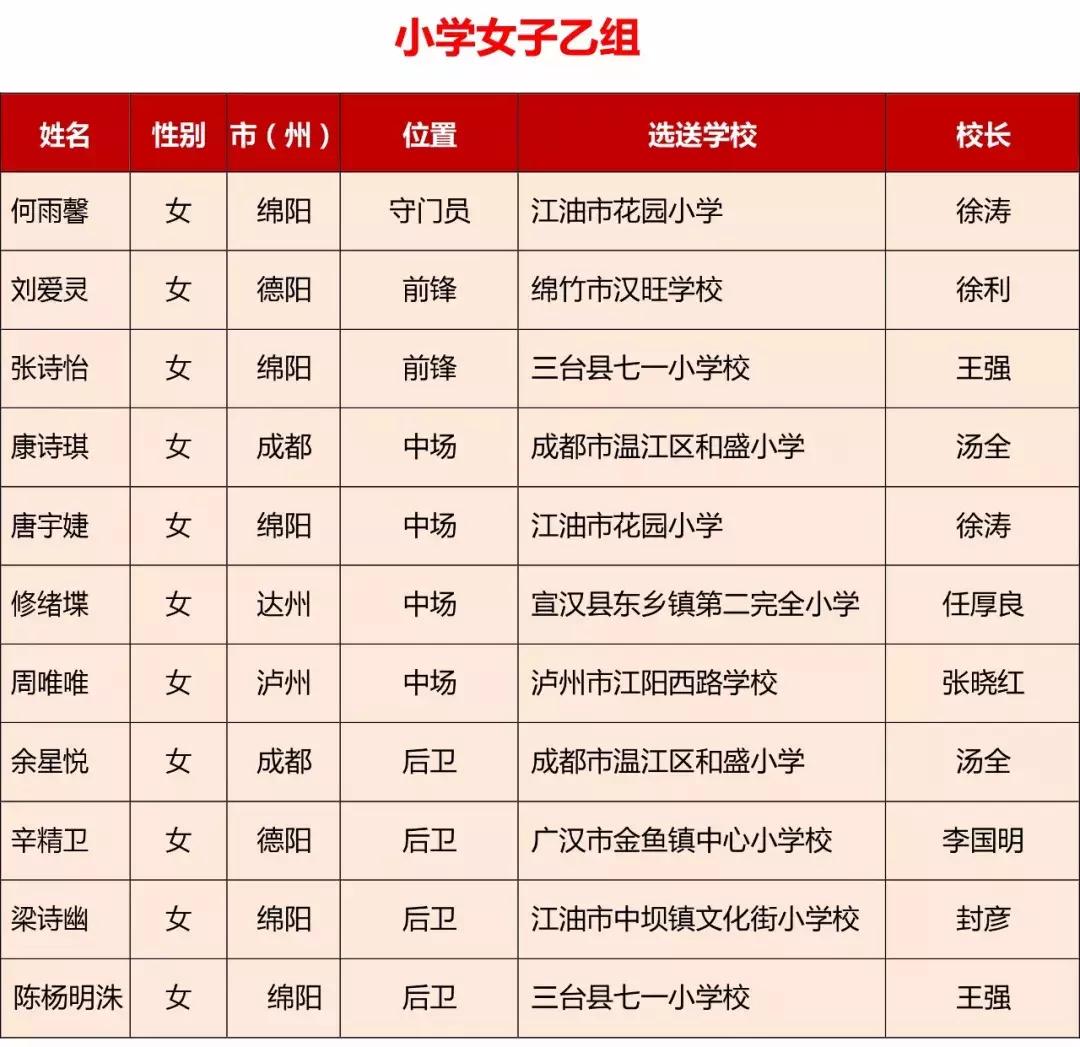 小学女子乙组

| 姓名 | 性别 | 市（州） | 位置 | 选送学校 | 校长 |
|---|---|---|---|---|---|
| 何雨馨 | 女 | 绵阳 | 守门员 | 江油市花园小学 | 徐涛 |
| 刘爱灵 | 女 | 德阳 | 前锋 | 绵竹市汉旺学校 | 徐利 |
| 张诗怡 | 女 | 绵阳 | 前锋 | 三台县七一小学校 | 王强 |
| 康诗琪 | 女 | 成都 | 中场 | 成都市温江区和盛小学 | 汤全 |
| 唐宇婕 | 女 | 绵阳 | 中场 | 江油市花园小学 | 徐涛 |
| 修绪堞 | 女 | 达州 | 中场 | 宣汉县东乡镇第二完全小学 | 任厚良 |
| 周唯唯 | 女 | 泸州 | 中场 | 泸州市江阳西路学校 | 张晓红 |
| 余星悦 | 女 | 成都 | 后卫 | 成都市温江区和盛小学 | 汤全 |
| 辛精卫 | 女 | 德阳 | 后卫 | 广汉市金鱼镇中心小学校 | 李国明 |
| 梁诗幽 | 女 | 绵阳 | 后卫 | 江油市中坝镇文化街小学校 | 封彦 |
| 陈杨明洙 | 女 | 绵阳 | 后卫 | 三台县七一小学校 | 王强 |